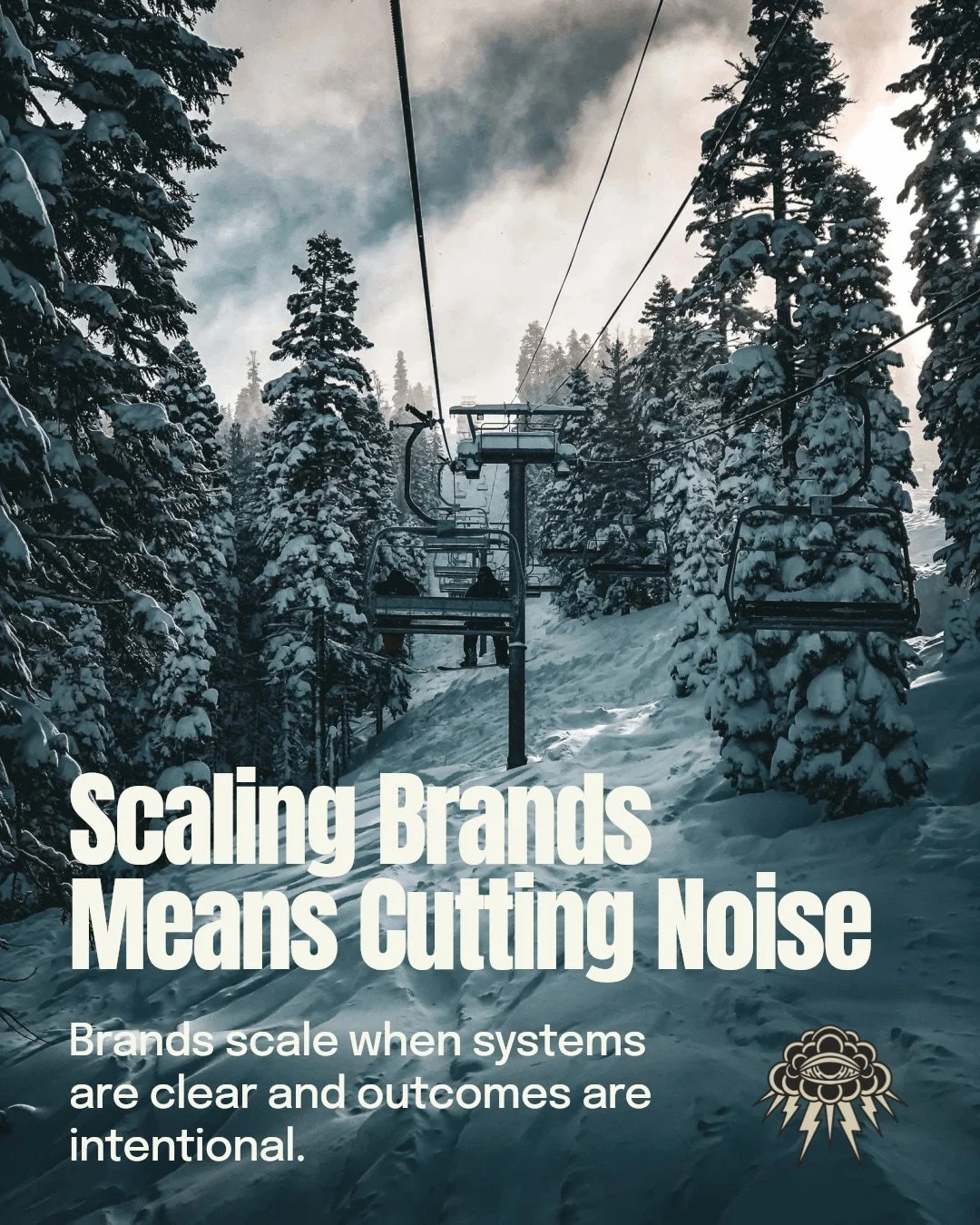 Scaling Brands Means Cutting Noise

Brands scale when systems are clear and outcomes are intentional.